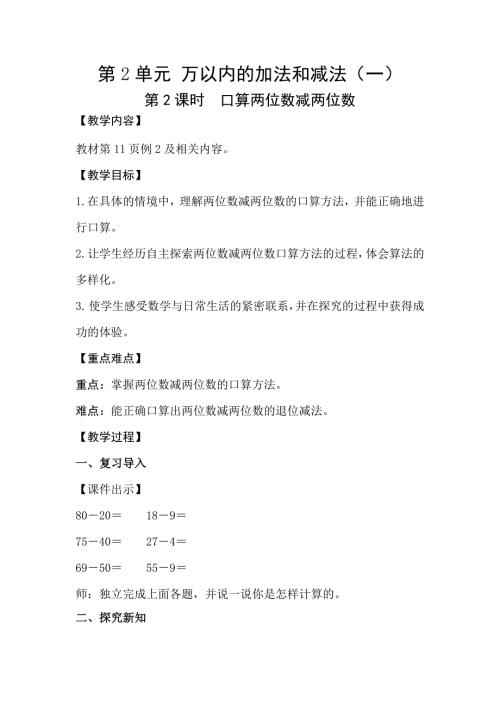 第 2 单元 万以内的加法和减法（一）

第 2 课时　口算两位数减两位数

【教学内容】

教材第 11 页例 2 及相关内容。

【教学目标】

1. 在具体的情境中，理解两位数减两位数的口算方法，并能正确地进行口算。

2. 让学生经历自主探索两位数减两位数口算方法的过程，体会算法的多样化。

3. 使学生感受数学与日常生活的紧密联系，并在探究的过程中获得成功的体验。

【重点难点】

重点：掌握两位数减两位数的口算方法。

难点：能正确口算出两位数减两位数的退位减法。

【教学过程】

一、复习导入

【课件出示】

80－20＝　　18－9＝

75－40＝　　27－4＝

69－50＝　　55－9＝

师：独立完成上面各题，并说一说你是怎样计算的。

二、探究新知